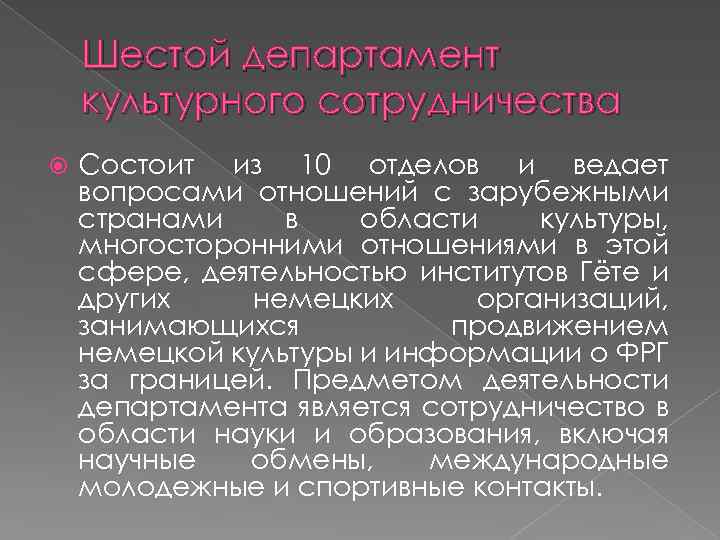 Шестой департамент культурного сотрудничества

Состоит из 10 отделов и ведает вопросами отношений с зарубежными странами в области культуры, многосторонними отношениями в этой сфере, деятельностью институтов Гёте и других немецких организаций, занимающихся продвижением немецкой культуры и информации о ФРГ за границей. Предметом деятельности департамента является сотрудничество в области науки и образования, включая научные обмены, международные молодежные и спортивные контакты.